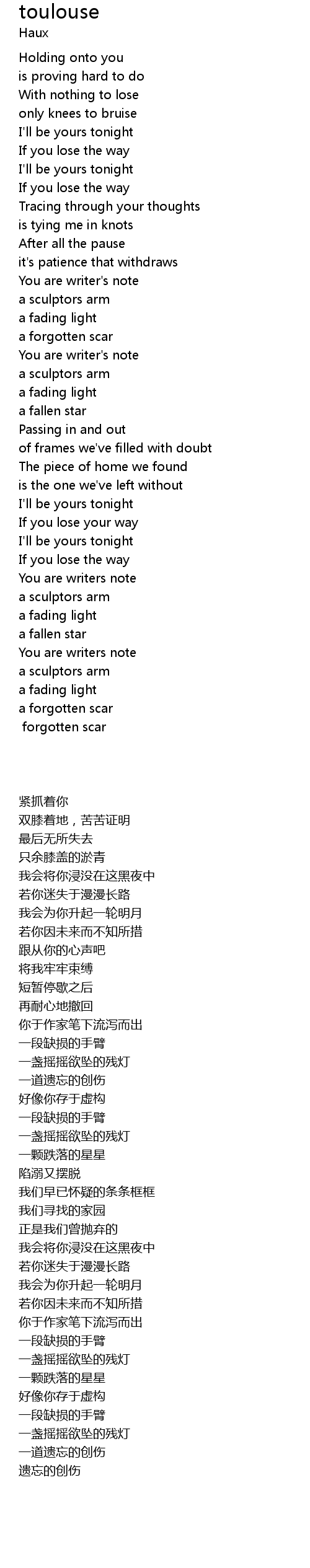 toulouse
Haux

Holding onto you
is proving hard to do
With nothing to lose
only knees to bruise
I'll be yours tonight
If you lose the way
I'll be yours tonight
If you lose the way
Tracing through your thoughts
is tying me in knots
After all the pause
it's patience that withdraws
You are writer's note
a sculptors arm
a fading light
a forgotten scar
You are writer's note
a sculptors arm
a fading light
a fallen star
Passing in and out
of frames we've filled with doubt
The piece of home we found
is the one we've left without
I'll be yours tonight
If you lose your way
I'll be yours tonight
If you lose the way
You are writers note
a sculptors arm
a fading light
a fallen star
You are writers note
a sculptors arm
a fading light
a forgotten scar
forgotten scar

紧抓着你
双膝着地，苦苦证明
最后无所失去
只余膝盖的淤青
我会将你浸没在这黑夜中
若你迷失于漫漫长路
我会为你升起一轮明月
若你因未来而不知所措
跟从你的心声吧
将我牢牢束缚
短暂停歇之后
再耐心地撤回
你于作家笔下流泻而出
一段缺损的手臂
一盏摇摇欲坠的残灯
一道遗忘的创伤
好像你存于虚构
一段缺损的手臂
一盏摇摇欲坠的残灯
一颗跌落的星星
陷溺又摆脱
我们早已怀疑的条条框框
我们寻找的家园
正是我们曾抛弃的
我会将你浸没在这黑夜中
若你迷失于漫漫长路
我会为你升起一轮明月
若你因未来而不知所措
你于作家笔下流泻而出
一段缺损的手臂
一盏摇摇欲坠的残灯
一颗跌落的星星
好像你存于虚构
一段缺损的手臂
一盏摇摇欲坠的残灯
一道遗忘的创伤
遗忘的创伤